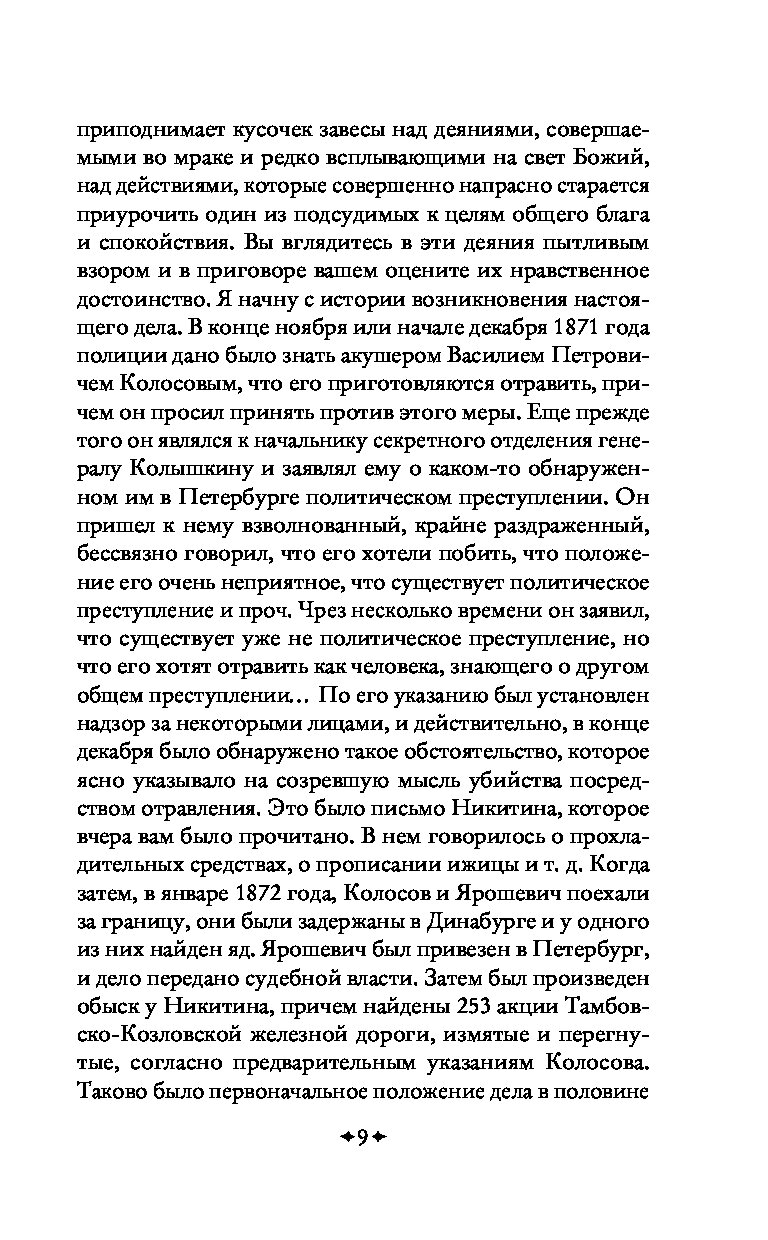 приподнимает кусочек завесы над деяниями, совершаемыми во мраке и редко всплывающими на свет Божий, над действиями, которые совершенно напрасно старается приурочить один из подсудимых к целям общего блага и спокойствия. Вы вглядитесь в эти деяния пытливым взором и в приговоре вашем оцените их нравственное достоинство. Я начну с истории возникновения настоящего дела. В конце ноября или начале декабря 1871 года полиции дано было знать акушером Василием Петровичем Колосовым, что его приготовляются отравить, причем он просил принять против этого меры. Еще прежде того он являлся к начальнику секретного отделения генералу Колышкину и заявлял ему о каком-то обнаруженном им в Петербурге политическом преступлении. Он пришел к нему взволнованный, крайне раздраженный, бессвязно говорил, что его хотели побить, что положение его очень неприятное, что существует политическое преступление и проч. Чрез несколько времени он заявил, что существует уже не политическое преступление, но что его хотят отравить как человека, знающего о другом общем преступлении... По его указанию был установлен надзор за некоторыми лицами, и действительно, в конце декабря было обнаружено такое обстоятельство, которое ясно указывало на созревшую мысль убийства посредством отравления. Это было письмо Никитина, которое вчера вам было прочитано. В нем говорилось о прохладительных средствах, о прописании ижицы и т. д. Когда затем, в январе 1872 года, Колосов и Ярошевич поехали за границу, они были задержаны в Динабурге и у одного из них найден яд. Ярошевич был привезен в Петербург, и дело передано судебной власти. Затем был произведен обыск у Никитина, причем найдены 253 акции Тамбовско-Козловской железной дороги, измятые и перегнутые, согласно предварительным указаниям Колосова. Таково было первоначальное положение дела в половине

9